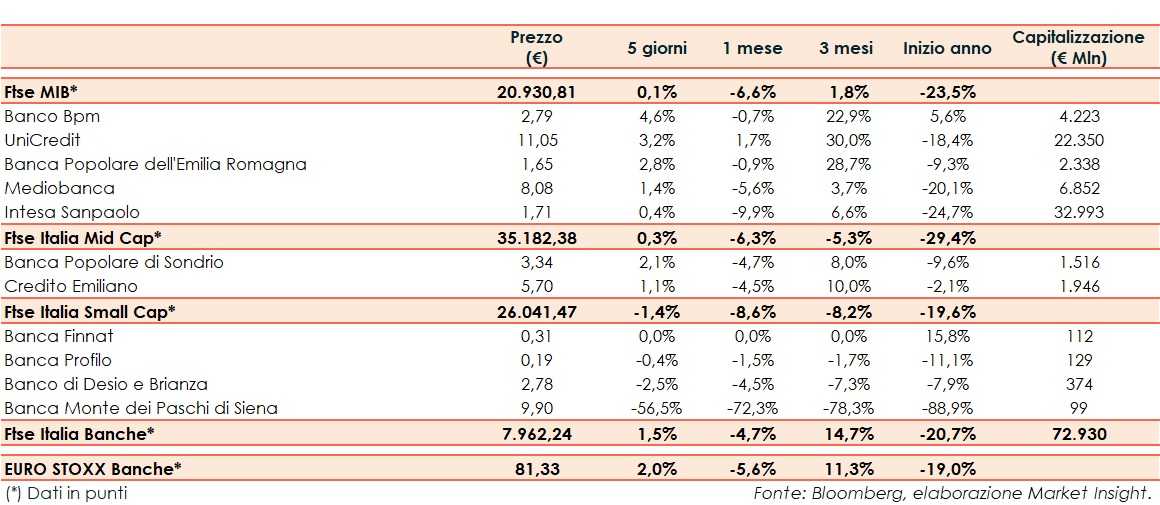 |  | Prezzo (€) | 5 giorni | 1 mese | 3 mesi | Inizio anno | Capitalizzazione (€ Mln) |
|---|---|---|---|---|---|---|
| Ftse MIB* | 20.930,81 | 0,1% | -6,6% | 1,8% | -23,5% |  |
| Banco Bpm | 2,79 | 4,6% | -0,7% | 22,9% | 5,6% | 4.223 |
| UniCredit | 11,05 | 3,2% | 1,7% | 30,0% | -18,4% | 22.350 |
| Banca Popolare dell'Emilia Romagna | 1,65 | 2,8% | -0,9% | 28,7% | -9,3% | 2.338 |
| Mediobanca | 8,08 | 1,4% | -5,6% | 3,7% | -20,1% | 6.852 |
| Intesa Sanpaolo | 1,71 | 0,4% | -9,9% | 6,6% | -24,7% | 32.993 |
| Ftse Italia Mid Cap* | 35.182,38 | 0,3% | -6,3% | -5,3% | -29,4% |  |
| Banca Popolare di Sondrio | 3,34 | 2,1% | -4,7% | 8,0% | -9,6% | 1.516 |
| Credito Emiliano | 5,70 | 1,1% | -4,5% | 10,0% | -2,1% | 1.946 |
| Ftse Italia Small Cap* | 26.041,47 | -1,4% | -8,6% | -8,2% | -19,6% |  |
| Banca Finnat | 0,31 | 0,0% | 0,0% | 0,0% | 15,8% | 112 |
| Banca Profilo | 0,19 | -0,4% | -1,5% | -1,7% | -11,1% | 129 |
| Banco di Desio e Brianza | 2,78 | -2,5% | -4,5% | -7,3% | -7,9% | 374 |
| Banca Monte dei Paschi di Siena | 9,90 | -56,5% | -72,3% | -78,3% | -88,9% | 99 |
| Ftse Italia Banche* | 7.962,24 | 1,5% | -4,7% | 14,7% | -20,7% | 72.930 |
| EURO STOXX Banche* | 81,33 | 2,0% | -5,6% | 11,3% | -19,0% |  |

(*) Dati in punti

Fonte: Bloomberg, elaborazione Market Insight.